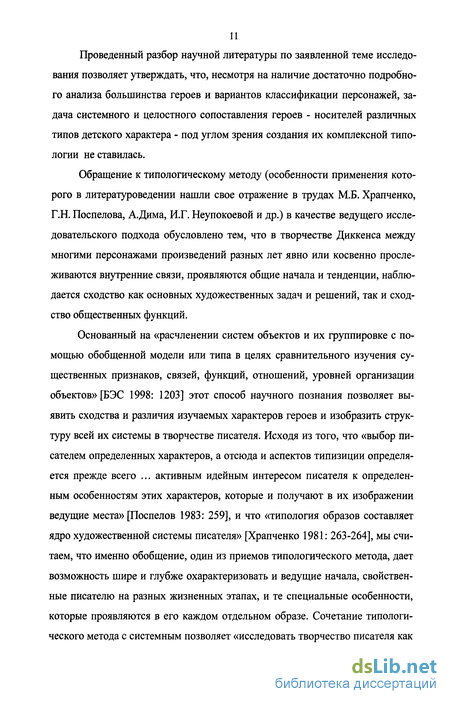 11

Проведенный разбор научной литературы по заявленной теме исследования позволяет утверждать, что, несмотря на наличие достаточно подробного анализа большинства героев и вариантов классификации персонажей, задача системного и целостного сопоставления героев - носителей различных типов детского характера - под углом зрения создания их комплексной типологии не ставилась.

Обращение к типологическому методу (особенности применения которого в литературоведении нашли свое отражение в трудах М.Б. Храпченко, Г.Н. Поспелова, А.Дима, И.Г. Неупокоевой и др.) в качестве ведущего исследовательского подхода обусловлено тем, что в творчестве Диккенса между многими персонажами произведений разных лет явно или косвенно прослеживаются внутренние связи, проявляются общие начала и тенденции, наблюдается сходство как основных художественных задач и решений, так и сходство общественных функций.

Основанный на «расчленении систем объектов и их группировке с помощью обобщенной модели или типа в целях сравнительного изучения существенных признаков, связей, функций, отношений, уровней организации объектов» [БЭС 1998: 1203] этот способ научного познания позволяет выявить сходства и различия изучаемых характеров героев и изобразить структуру всей их системы в творчестве писателя. Исходя из того, что «выбор писателем определенных характеров, а отсюда и аспектов типизиции определяется прежде всего … активным идейным интересом писателя к определенным особенностям этих характеров, которые и получают в их изображении ведущие места» [Поспелов 1983: 259], и что «типология образов составляет ядро художественной системы писателя» [Храпченко 1981: 263-264], мы считаем, что именно обобщение, один из приемов типологического метода, дает возможность шире и глубже охарактеризовать и ведущие начала, свойственные писателю на разных жизненных этапах, и те специальные особенности, которые проявляются в его каждом отдельном образе. Сочетание типологического метода с системным позволяет «исследовать творчество писателя как

dsLib.net
библиотека диссертаций